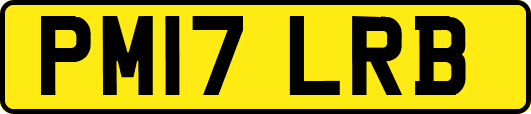 PM17 LRB